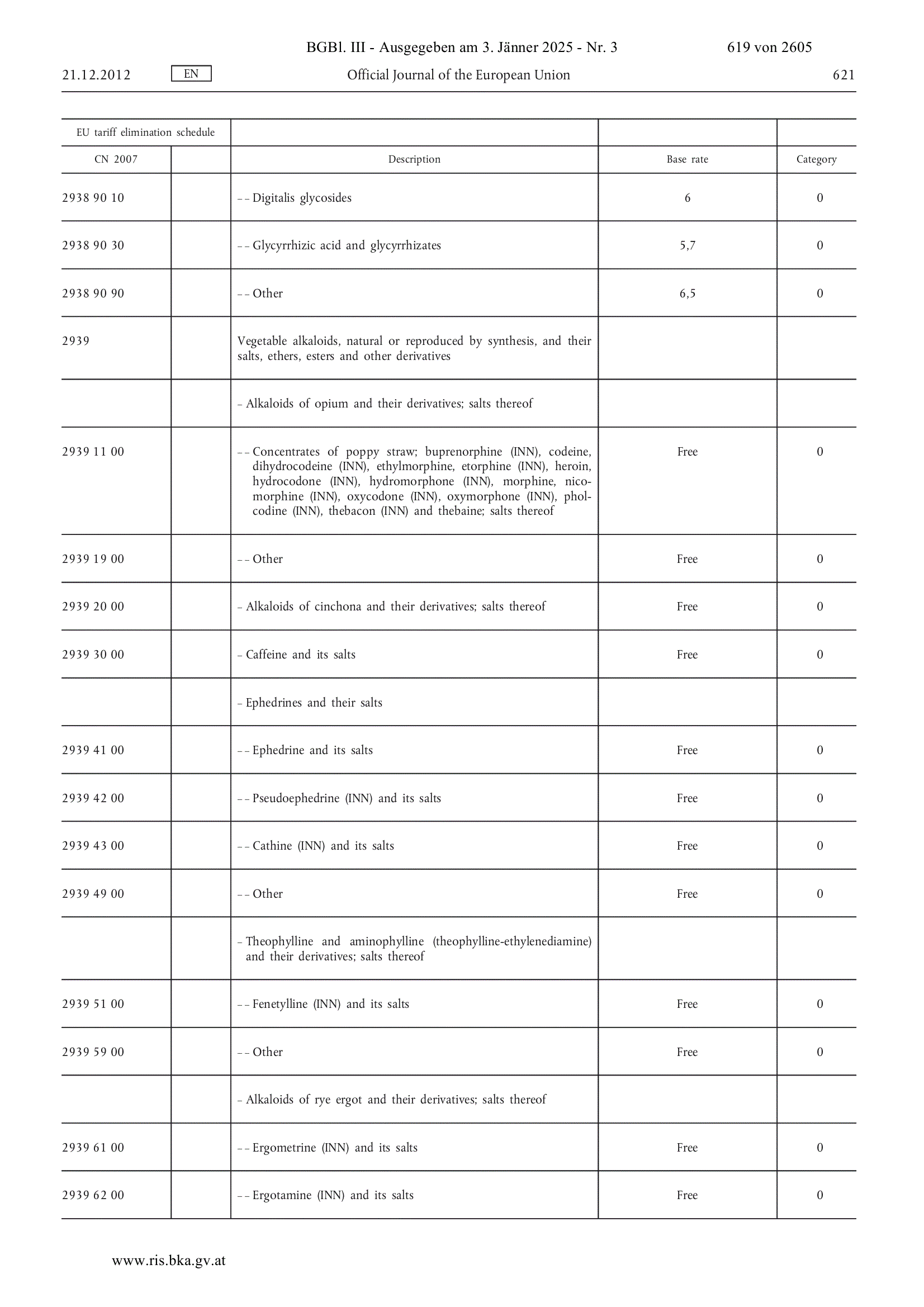 BGBl. III - Ausgegeben am 3. Jänner 2025 - Nr. 3 619 von 2605

21.12.2012 EN Official Journal of the European Union 621

| EU tariff elimination schedule | | | | |
|---|---|---|---|---|
| CN 2007 | | Description | Base rate | Category |
| 2938 90 10 | | – – Digitalis glycosides | 6 | 0 |
| 2938 90 30 | | – – Glycyrrhizic acid and glycyrrhizates | 5,7 | 0 |
| 2938 90 90 | | – – Other | 6,5 | 0 |
| 2939 | | Vegetable alkaloids, natural or reproduced by synthesis, and their salts, ethers, esters and other derivatives | | |
| | | – Alkaloids of opium and their derivatives; salts thereof | | |
| 2939 11 00 | | – – Concentrates of poppy straw; buprenorphine (INN), codeine, dihydrocodeine (INN), ethylmorphine, etorphine (INN), heroin, hydrocodone (INN), hydromorphone (INN), morphine, nicomorphine (INN), oxycodone (INN), oxymorphone (INN), pholcodine (INN), thebacon (INN) and thebaine; salts thereof | Free | 0 |
| 2939 19 00 | | – – Other | Free | 0 |
| 2939 20 00 | | – Alkaloids of cinchona and their derivatives; salts thereof | Free | 0 |
| 2939 30 00 | | – Caffeine and its salts | Free | 0 |
| | | – Ephedrines and their salts | | |
| 2939 41 00 | | – – Ephedrine and its salts | Free | 0 |
| 2939 42 00 | | – – Pseudoephedrine (INN) and its salts | Free | 0 |
| 2939 43 00 | | – – Cathine (INN) and its salts | Free | 0 |
| 2939 49 00 | | – – Other | Free | 0 |
| | | – Theophylline and aminophylline (theophylline-ethylenediamine) and their derivatives; salts thereof | | |
| 2939 51 00 | | – – Fenetylline (INN) and its salts | Free | 0 |
| 2939 59 00 | | – – Other | Free | 0 |
| | | – Alkaloids of rye ergot and their derivatives; salts thereof | | |
| 2939 61 00 | | – – Ergometrine (INN) and its salts | Free | 0 |
| 2939 62 00 | | – – Ergotamine (INN) and its salts | Free | 0 |

www.ris.bka.gv.at